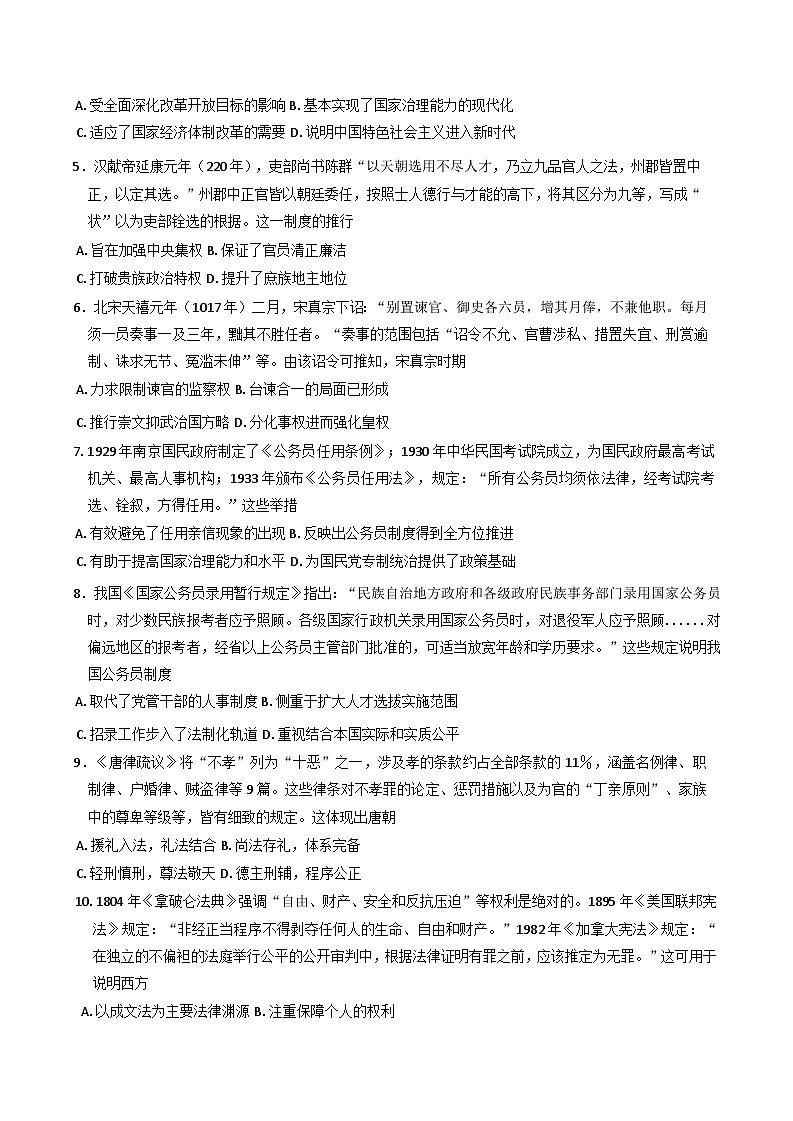 A. 受全面深化改革开放目标的影响 B. 基本实现了国家治理能力的现代化
C. 适应了国家经济体制改革的需要 D. 说明中国特色社会主义进入新时代

5．汉献帝延康元年（220年），吏部尚书陈群“以天朝选用不尽人才，乃立九品官人之法，州郡皆置中正，以定其选。”州郡中正官皆以朝廷委任，按照士人德行与才能的高下，将其区分为九等，写成“状”以为吏部铨选的根据。这一制度的推行
A. 旨在加强中央集权 B. 保证了官员清正廉洁
C. 打破贵族政治特权 D. 提升了庶族地主地位

6．北宋天禧元年（1017年）二月，宋真宗下诏：“别置谏官、御史各六员，增其月俸，不兼他职。每月须一员奏事一及三年，黜其不胜任者。“奏事的范围包括“诏令不允、官曹涉私、措置失宜、刑赏逾制、诛求无节、冤滥未伸”等。由该诏令可推知，宋真宗时期
A. 力求限制谏官的监察权 B. 台谏合一的局面已形成
C. 推行崇文抑武治国方略 D. 分化事权进而强化皇权

7. 1929年南京国民政府制定了《公务员任用条例》；1930年中华民国考试院成立，为国民政府最高考试机关、最高人事机构；1933年颁布《公务员任用法》，规定：“所有公务员均须依法律，经考试院考选、铨叙，方得任用。”这些举措
A. 有效避免了任用亲信现象的出现 B. 反映出公务员制度得到全方位推进
C. 有助于提高国家治理能力和水平 D. 为国民党专制统治提供了政策基础

8．我国《国家公务员录用暂行规定》指出：“民族自治地方政府和各级政府民族事务部门录用国家公务员时，对少数民族报考者应予照顾。各级国家行政机关录用国家公务员时，对退役军人应予照顾……对偏远地区的报考者，经省以上公务员主管部门批准的，可适当放宽年龄和学历要求。”这些规定说明我国公务员制度
A. 取代了党管干部的人事制度 B. 侧重于扩大人才选拔实施范围
C. 招录工作步入了法制化轨道 D. 重视结合本国实际和实质公平

9．《唐律疏议》将“不孝”列为“十恶”之一，涉及孝的条款约占全部条款的11%，涵盖名例律、职制律、户婚律、贼盗律等9篇。这些律条对不孝罪的论定、惩罚措施以及为官的“丁亲原则”、家族中的尊卑等级等，皆有细致的规定。这体现出唐朝
A. 援礼入法，礼法结合 B. 尚法存礼，体系完备
C. 轻刑慎刑，尊法敬天 D. 德主刑辅，程序公正

10. 1804年《拿破仑法典》强调“自由、财产、安全和反抗压迫”等权利是绝对的。1895年《美国联邦宪法》规定：“非经正当程序不得剥夺任何人的生命、自由和财产。”1982年《加拿大宪法》规定：“在独立的不偏袒的法庭举行公平的公开审判中，根据法律证明有罪之前，应该推定为无罪。”这可用于说明西方
A. 以成文法为主要法律渊源 B. 注重保障个人的权利